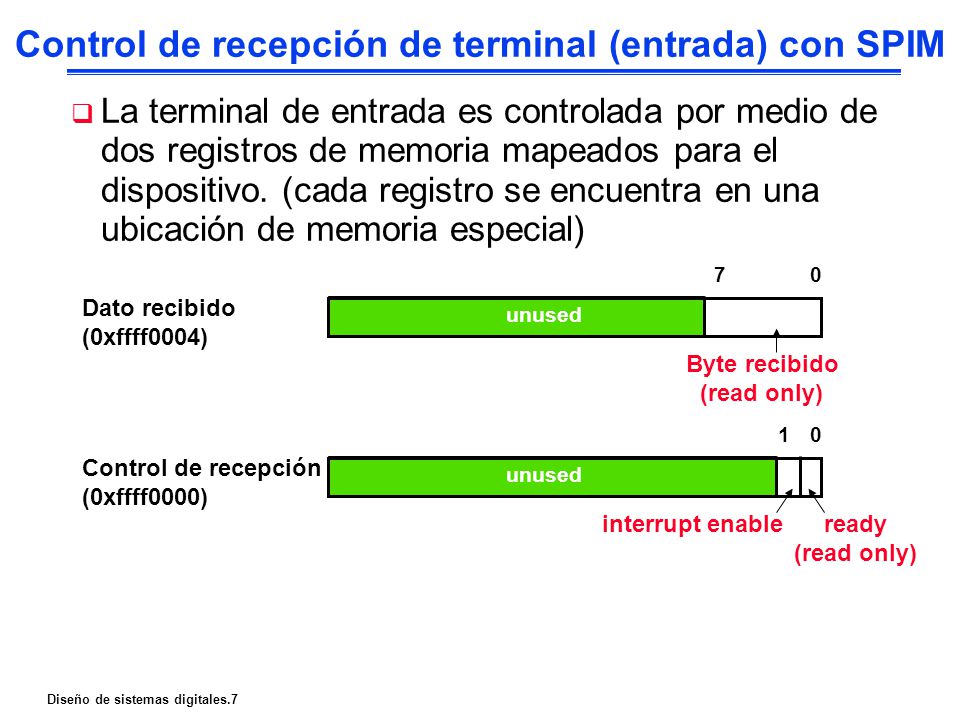 Control de recepción de terminal (entrada) con SPIM

La terminal de entrada es controlada por medio de dos registros de memoria mapeados para el dispositivo. (cada registro se encuentra en una ubicación de memoria especial)

7 0

Dato recibido (0xffff0004)

unused

Byte recibido (read only)

1 0

Control de recepción (0xffff0000)

unused

interrupt enable

ready (read only)

Diseño de sistemas digitales.7